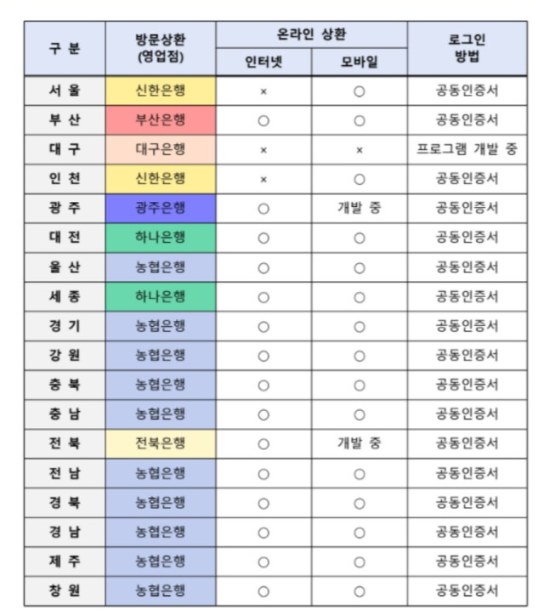 | 구 분 | 방문상환 (영업점) | 온라인 상환 인터넷 | 온라인 상환 모바일 | 로그인 방법 |
|---|---|---|---|---|
| 서 울 | 신한은행 | × | ○ | 공동인증서 |
| 부 산 | 부산은행 | ○ | ○ | 공동인증서 |
| 대 구 | 대구은행 | × | × | 프로그램 개발 중 |
| 인 천 | 신한은행 | × | ○ | 공동인증서 |
| 광 주 | 광주은행 | ○ | 개발 중 | 공동인증서 |
| 대 전 | 하나은행 | ○ | ○ | 공동인증서 |
| 울 산 | 농협은행 | ○ | ○ | 공동인증서 |
| 세 종 | 하나은행 | ○ | ○ | 공동인증서 |
| 경 기 | 농협은행 | ○ | ○ | 공동인증서 |
| 강 원 | 농협은행 | ○ | ○ | 공동인증서 |
| 충 북 | 농협은행 | ○ | ○ | 공동인증서 |
| 충 남 | 농협은행 | ○ | ○ | 공동인증서 |
| 전 북 | 전북은행 | ○ | 개발 중 | 공동인증서 |
| 전 남 | 농협은행 | ○ | ○ | 공동인증서 |
| 경 북 | 농협은행 | ○ | ○ | 공동인증서 |
| 경 남 | 농협은행 | ○ | ○ | 공동인증서 |
| 제 주 | 농협은행 | ○ | ○ | 공동인증서 |
| 창 원 | 농협은행 | ○ | ○ | 공동인증서 |